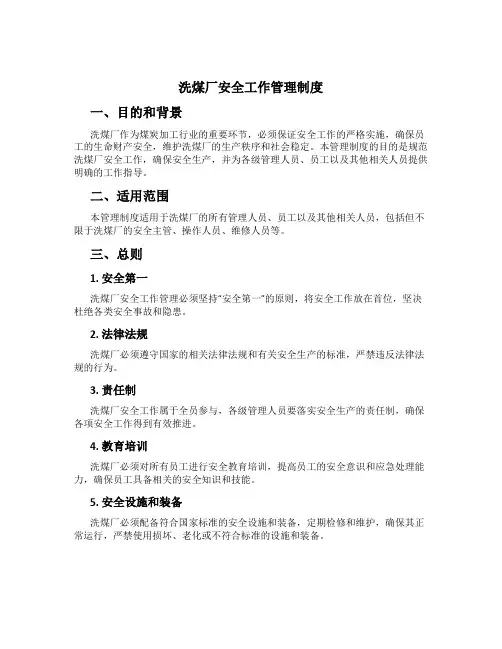 洗煤厂安全工作管理制度

一、目的和背景

洗煤厂作为煤炭加工行业的重要环节，必须保证安全工作的严格实施，确保员工的生命财产安全，维护洗煤厂的生产秩序和社会稳定。本管理制度的目的是规范洗煤厂安全工作，确保安全生产，并为各级管理人员、员工以及其他相关人员提供明确的工作指导。

二、适用范围

本管理制度适用于洗煤厂的所有管理人员、员工以及其他相关人员，包括但不限于洗煤厂的安全主管、操作人员、维修人员等。

三、总则

1. 安全第一

洗煤厂安全工作管理必须坚持“安全第一”的原则，将安全工作放在首位，坚决杜绝各类安全事故和隐患。

2. 法律法规

洗煤厂必须遵守国家的相关法律法规和有关安全生产的标准，严禁违反法律法规的行为。

3. 责任制

洗煤厂安全工作属于全员参与，各级管理人员要落实安全生产的责任制，确保各项安全工作得到有效推进。

4. 教育培训

洗煤厂必须对所有员工进行安全教育培训，提高员工的安全意识和应急处理能力，确保员工具备相关的安全知识和技能。

5. 安全设施和装备

洗煤厂必须配备符合国家标准的安全设施和装备，定期检修和维护，确保其正常运行，严禁使用损坏、老化或不符合标准的设施和装备。